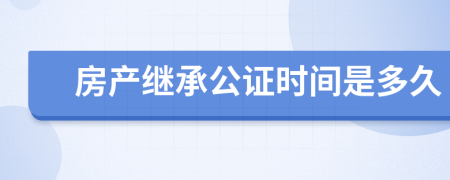 房产继承公证时间是多久